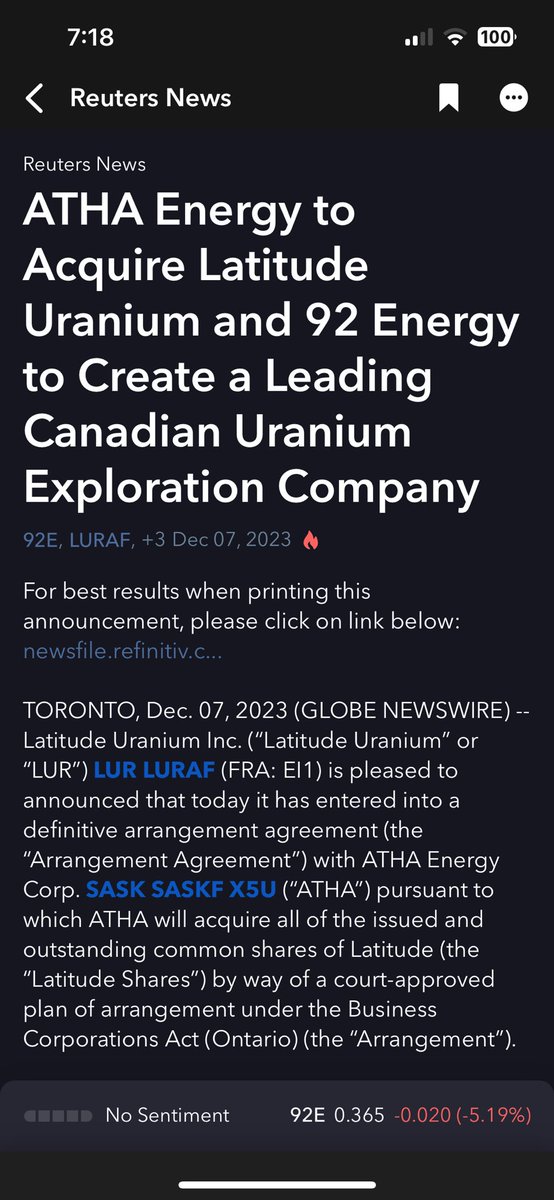 7:18

100

Reuters News

Reuters News

ATHA Energy to Acquire Latitude Uranium and 92 Energy to Create a Leading Canadian Uranium Exploration Company

92E, LURAF, +3 Dec 07, 2023

For best results when printing this announcement, please click on link below: newsfile.refinitiv.c...

TORONTO, Dec. 07, 2023 (GLOBE NEWSWIRE) -- Latitude Uranium Inc. ("Latitude Uranium" or "LUR") LUR LURAF (FRA: EI1) is pleased to announced that today it has entered into a definitive arrangement agreement (the "Arrangement Agreement") with ATHA Energy Corp. SASK SASKF X5U ("ATHA") pursuant to which ATHA will acquire all of the issued and outstanding common shares of Latitude (the "Latitude Shares") by way of a court-approved plan of arrangement under the Business Corporations Act (Ontario) (the "Arrangement").

No Sentiment 92E 0.365 -0.020 (-5.19%)